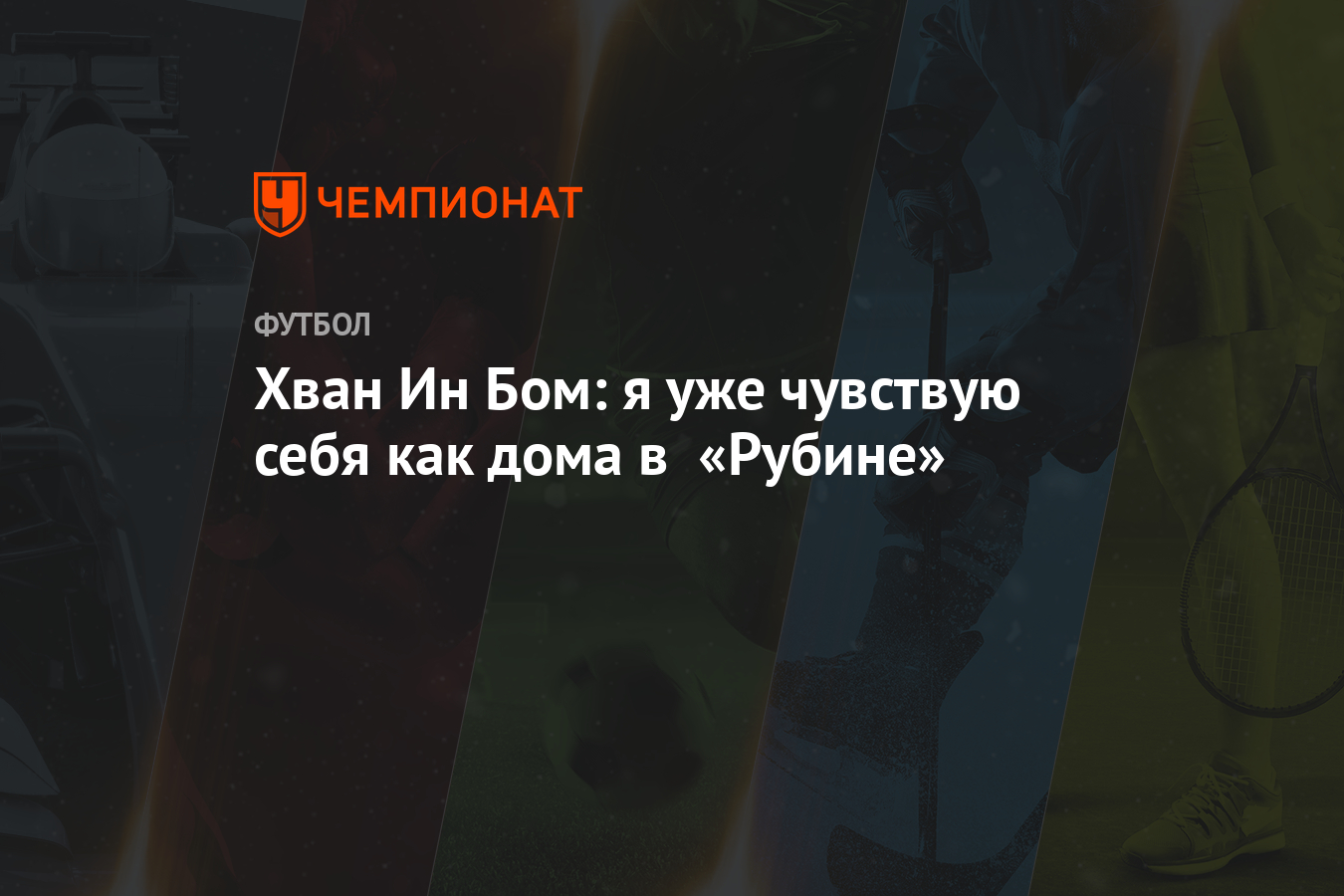 ЧЕМПИОНАТ

ФУТБОЛ

Хван Ин Бом: я уже чувствую себя как дома в «Рубине»